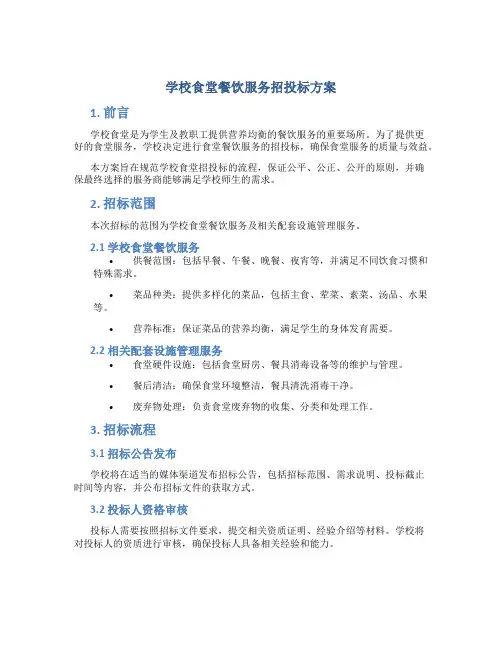 学校食堂餐饮服务招投标方案

1. 前言

学校食堂是为学生及教职工提供营养均衡的餐饮服务的重要场所。为了提供更好的食堂服务，学校决定进行食堂餐饮服务的招投标，确保食堂服务的质量与效益。

本方案旨在规范学校食堂招投标的流程，保证公平、公正、公开的原则，并确保最终选择的服务商能够满足学校师生的需求。

2. 招标范围

本次招标的范围为学校食堂餐饮服务及相关配套设施管理服务。

2.1 学校食堂餐饮服务

• 供餐范围：包括早餐、午餐、晚餐、夜宵等，并满足不同饮食习惯和特殊需求。

• 菜品种类：提供多样化的菜品，包括主食、荤菜、素菜、汤品、水果等。

• 营养标准：保证菜品的营养均衡，满足学生的身体发育需要。

2.2 相关配套设施管理服务

• 食堂硬件设施：包括食堂厨房、餐具消毒设备等的维护与管理。

• 餐后清洁：确保食堂环境整洁，餐具清洗消毒干净。

• 废弃物处理：负责食堂废弃物的收集、分类和处理工作。

3. 招标流程

3.1 招标公告发布

学校将在适当的媒体渠道发布招标公告，包括招标范围、需求说明、投标截止时间等内容，并公布招标文件的获取方式。

3.2 投标人资格审核

投标人需要按照招标文件要求，提交相关资质证明、经验介绍等材料。学校将对投标人的资质进行审核，确保投标人具备相关经验和能力。